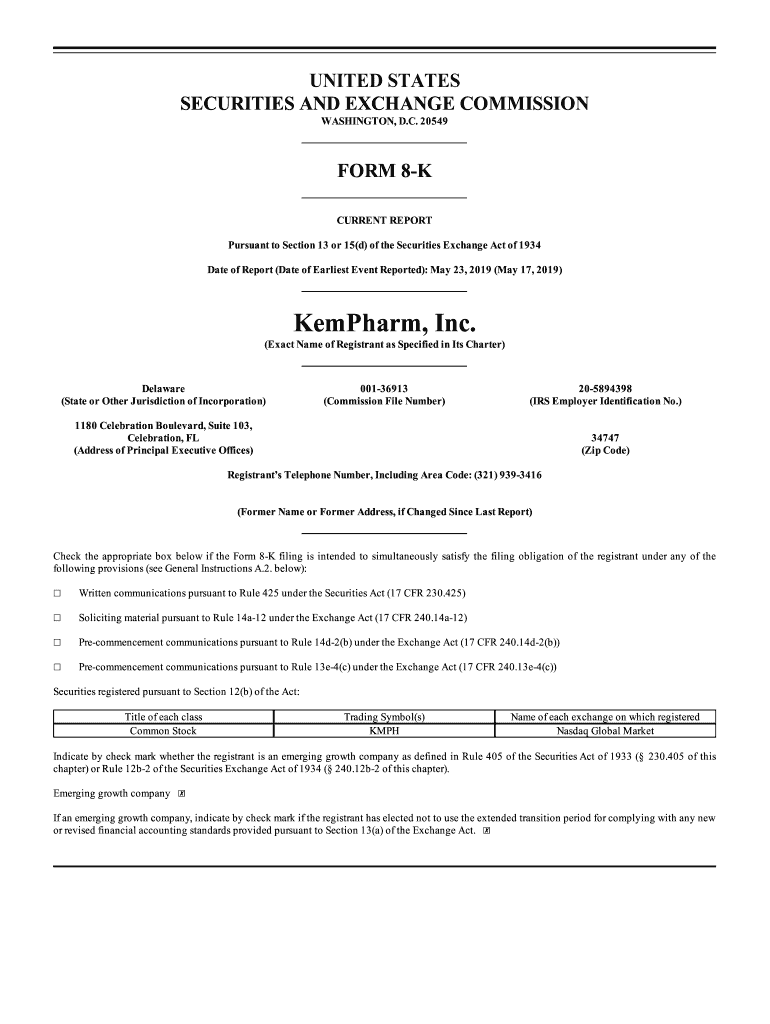 UNITED STATES
SECURITIES AND EXCHANGE COMMISSION
WASHINGTON, D.C. 20549

FORM 8-K

CURRENT REPORT

Pursuant to Section 13 or 15(d) of the Securities Exchange Act of 1934

Date of Report (Date of Earliest Event Reported): May 23, 2019 (May 17, 2019)

KemPharm, Inc.
(Exact Name of Registrant as Specified in Its Charter)

Delaware
(State or Other Jurisdiction of Incorporation)

001-36913
(Commission File Number)

20-5894398
(IRS Employer Identification No.)

1180 Celebration Boulevard, Suite 103, Celebration, FL
(Address of Principal Executive Offices)

34747
(Zip Code)

Registrant's Telephone Number, Including Area Code: (321) 939-3416

(Former Name or Former Address, if Changed Since Last Report)

Check the appropriate box below if the Form 8-K filing is intended to simultaneously satisfy the filing obligation of the registrant under any of the following provisions (see General Instructions A.2. below):

☐ Written communications pursuant to Rule 425 under the Securities Act (17 CFR 230.425)

☐ Soliciting material pursuant to Rule 14a-12 under the Exchange Act (17 CFR 240.14a-12)

☐ Pre-commencement communications pursuant to Rule 14d-2(b) under the Exchange Act (17 CFR 240.14d-2(b))

☐ Pre-commencement communications pursuant to Rule 13e-4(c) under the Exchange Act (17 CFR 240.13e-4(c))

Securities registered pursuant to Section 12(b) of the Act:

| Title of each class | Trading Symbol(s) | Name of each exchange on which registered |
|---|---|---|
| Common Stock | KMPH | Nasdaq Global Market |

Indicate by check mark whether the registrant is an emerging growth company as defined in Rule 405 of the Securities Act of 1933 (§ 230.405 of this chapter) or Rule 12b-2 of the Securities Exchange Act of 1934 (§ 240.12b-2 of this chapter).

Emerging growth company ☒

If an emerging growth company, indicate by check mark if the registrant has elected not to use the extended transition period for complying with any new or revised financial accounting standards provided pursuant to Section 13(a) of the Exchange Act. ☒